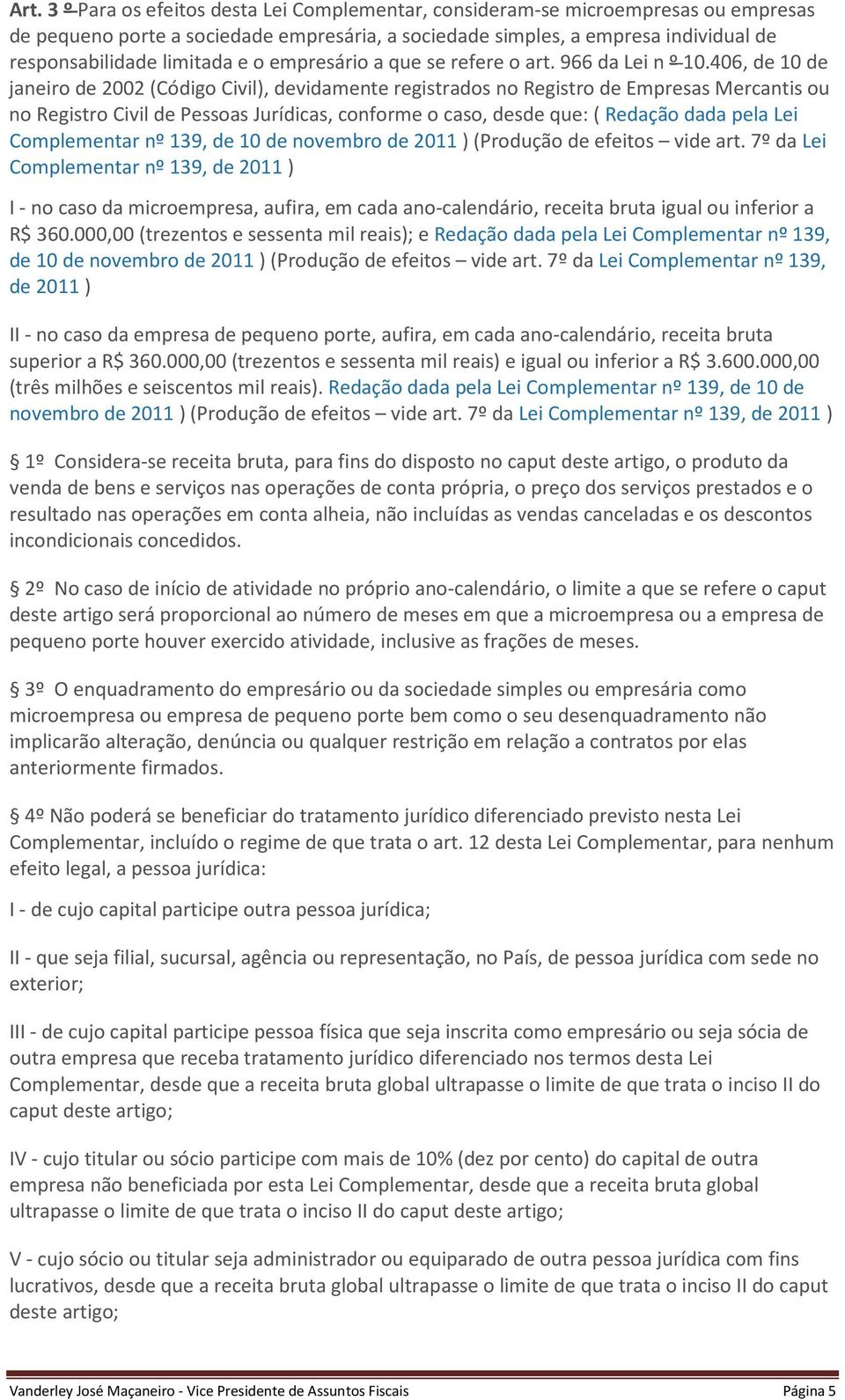 Art. 3 º Para os efeitos desta Lei Complementar, consideram-se microempresas ou empresas de pequeno porte a sociedade empresária, a sociedade simples, a empresa individual de responsabilidade limitada e o empresário a que se refere o art. 966 da Lei n º 10.406, de 10 de janeiro de 2002 (Código Civil), devidamente registrados no Registro de Empresas Mercantis ou no Registro Civil de Pessoas Jurídicas, conforme o caso, desde que: ( Redação dada pela Lei Complementar nº 139, de 10 de novembro de 2011 ) (Produção de efeitos – vide art. 7º da Lei Complementar nº 139, de 2011 )

I - no caso da microempresa, aufira, em cada ano-calendário, receita bruta igual ou inferior a R$ 360.000,00 (trezentos e sessenta mil reais); e Redação dada pela Lei Complementar nº 139, de 10 de novembro de 2011 ) (Produção de efeitos – vide art. 7º da Lei Complementar nº 139, de 2011 )

II - no caso da empresa de pequeno porte, aufira, em cada ano-calendário, receita bruta superior a R$ 360.000,00 (trezentos e sessenta mil reais) e igual ou inferior a R$ 3.600.000,00 (três milhões e seiscentos mil reais). Redação dada pela Lei Complementar nº 139, de 10 de novembro de 2011 ) (Produção de efeitos – vide art. 7º da Lei Complementar nº 139, de 2011 )

§ 1º Considera-se receita bruta, para fins do disposto no caput deste artigo, o produto da venda de bens e serviços nas operações de conta própria, o preço dos serviços prestados e o resultado nas operações em conta alheia, não incluídas as vendas canceladas e os descontos incondicionais concedidos.

§ 2º No caso de início de atividade no próprio ano-calendário, o limite a que se refere o caput deste artigo será proporcional ao número de meses em que a microempresa ou a empresa de pequeno porte houver exercido atividade, inclusive as frações de meses.

§ 3º O enquadramento do empresário ou da sociedade simples ou empresária como microempresa ou empresa de pequeno porte bem como o seu desenquadramento não implicarão alteração, denúncia ou qualquer restrição em relação a contratos por elas anteriormente firmados.

§ 4º Não poderá se beneficiar do tratamento jurídico diferenciado previsto nesta Lei Complementar, incluído o regime de que trata o art. 12 desta Lei Complementar, para nenhum efeito legal, a pessoa jurídica:

I - de cujo capital participe outra pessoa jurídica;

II - que seja filial, sucursal, agência ou representação, no País, de pessoa jurídica com sede no exterior;

III - de cujo capital participe pessoa física que seja inscrita como empresário ou seja sócia de outra empresa que receba tratamento jurídico diferenciado nos termos desta Lei Complementar, desde que a receita bruta global ultrapasse o limite de que trata o inciso II do caput deste artigo;

IV - cujo titular ou sócio participe com mais de 10% (dez por cento) do capital de outra empresa não beneficiada por esta Lei Complementar, desde que a receita bruta global ultrapasse o limite de que trata o inciso II do caput deste artigo;

V - cujo sócio ou titular seja administrador ou equiparado de outra pessoa jurídica com fins lucrativos, desde que a receita bruta global ultrapasse o limite de que trata o inciso II do caput deste artigo;

Vanderley José Maçaneiro - Vice Presidente de Assuntos Fiscais Página 5